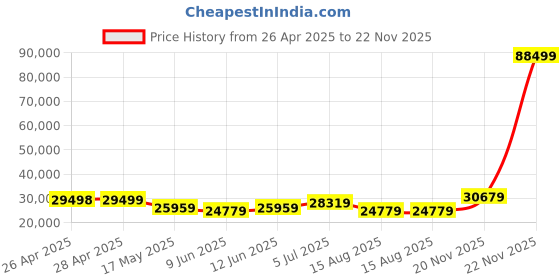 CheapestInIndia.com

Price History from 26 Apr 2025 to 22 Nov 2025

90,000
80,000
70,000
60,000
50,000
40,000
30,000
20,000

29498
29499
25959
24779
25959
28319
24779
24779
30679
88499

26 Apr 2025
28 Apr 2025
17 May 2025
9 Jun 2025
12 Jun 2025
5 Jul 2025
15 Aug 2025
15 Aug 2025
20 Nov 2025
22 Nov 2025